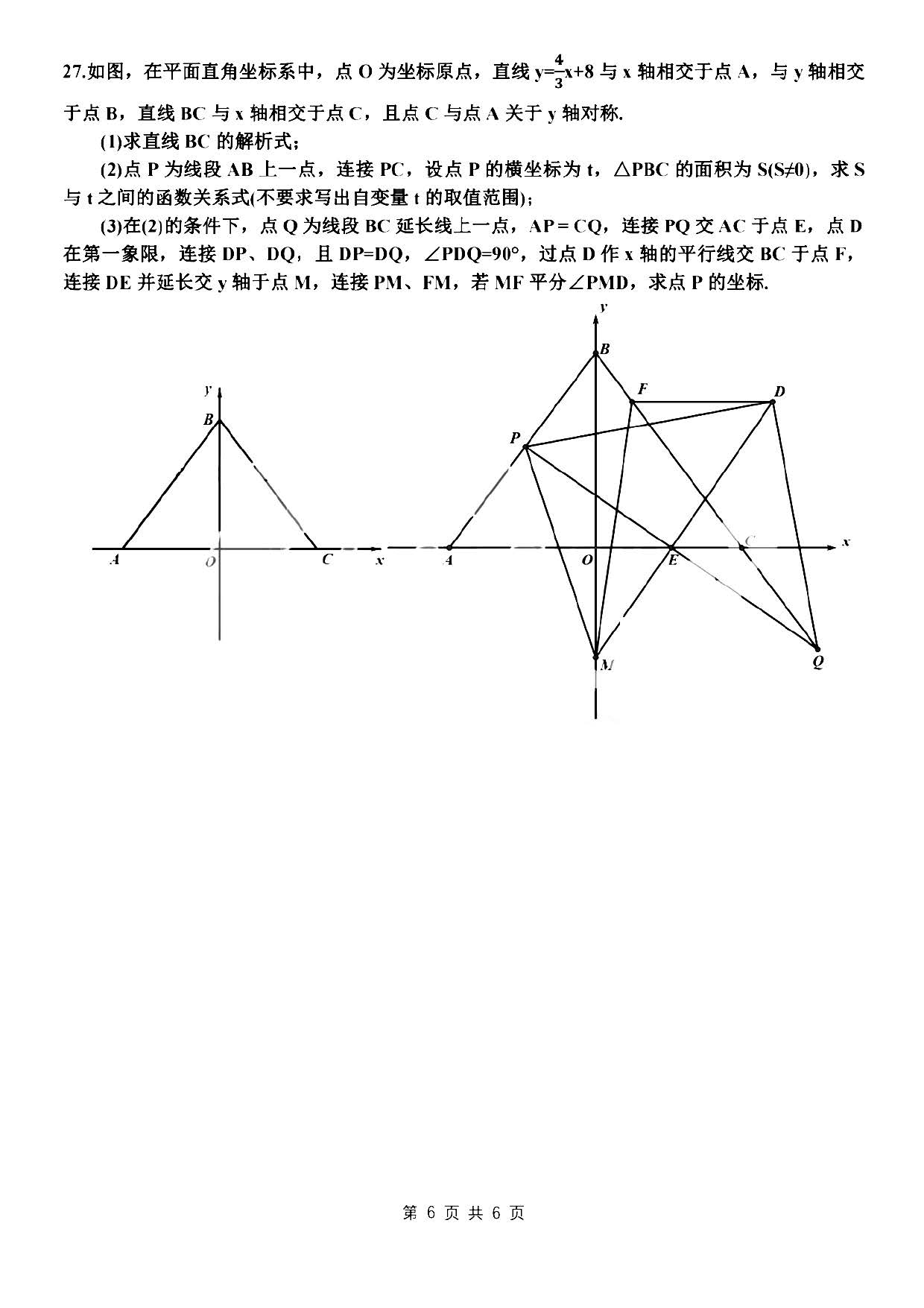 27.如图，在平面直角坐标系中，点 O 为坐标原点，直线 $y=\frac{4}{3}x+8$ 与 x 轴相交于点 A，与 y 轴相交于点 B，直线 BC 与 x 轴相交于点 C，且点 C 与点 A 关于 y 轴对称.

(1)求直线 BC 的解析式;

(2)点 P 为线段 AB 上一点，连接 PC，设点 P 的横坐标为 t，△PBC 的面积为 S(S≠0)，求 S 与 t 之间的函数关系式(不要求写出自变量 t 的取值范围);

(3)在(2)的条件下，点 Q 为线段 BC 延长线上一点，AP = CQ，连接 PQ 交 AC 于点 E，点 D 在第一象限，连接 DP、DQ，且 DP=DQ，∠PDQ=90°，过点 D 作 x 轴的平行线交 BC 于点 F，连接 DE 并延长交 y 轴于点 M，连接 PM、FM，若 MF 平分∠PMD，求点 P 的坐标.

y
B
A
O
C
x

y
B
F
D
P
A
O
E
C
x
M
Q

第 6 页 共 6 页